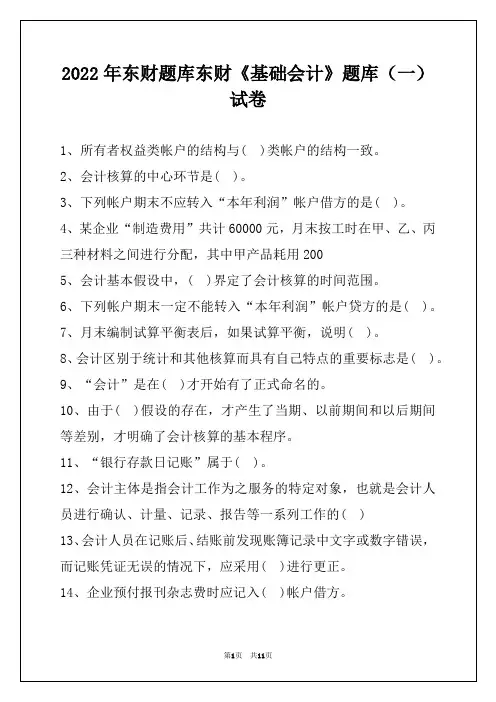 2022年东财题库东财《基础会计》题库（一）试卷

1、所有者权益类帐户的结构与( )类帐户的结构一致。

2、会计核算的中心环节是( )。

3、下列帐户期末不应转入“本年利润”帐户借方的是( )。

4、某企业“制造费用”共计60000元，月末按工时在甲、乙、丙三种材料之间进行分配，其中甲产品耗用200

5、会计基本假设中，( )界定了会计核算的时间范围。

6、下列帐户期末一定不能转入“本年利润”帐户贷方的是( )。

7、月末编制试算平衡表后，如果试算平衡，说明( )。

8、会计区别于统计和其他核算而具有自己特点的重要标志是( )。

9、“会计”是在( )才开始有了正式命名的。

10、由于( )假设的存在，才产生了当期、以前期间和以后期间等差别，才明确了会计核算的基本程序。

11、“银行存款日记账”属于( )。

12、会计主体是指会计工作为之服务的特定对象，也就是会计人员进行确认、计量、记录、报告等一系列工作的( )

13、会计人员在记账后、结账前发现账簿记录中文字或数字错误，而记账凭证无误的情况下，应采用( )进行更正。

14、企业预付报刊杂志费时应记入( )帐户借方。

第1页 共11页